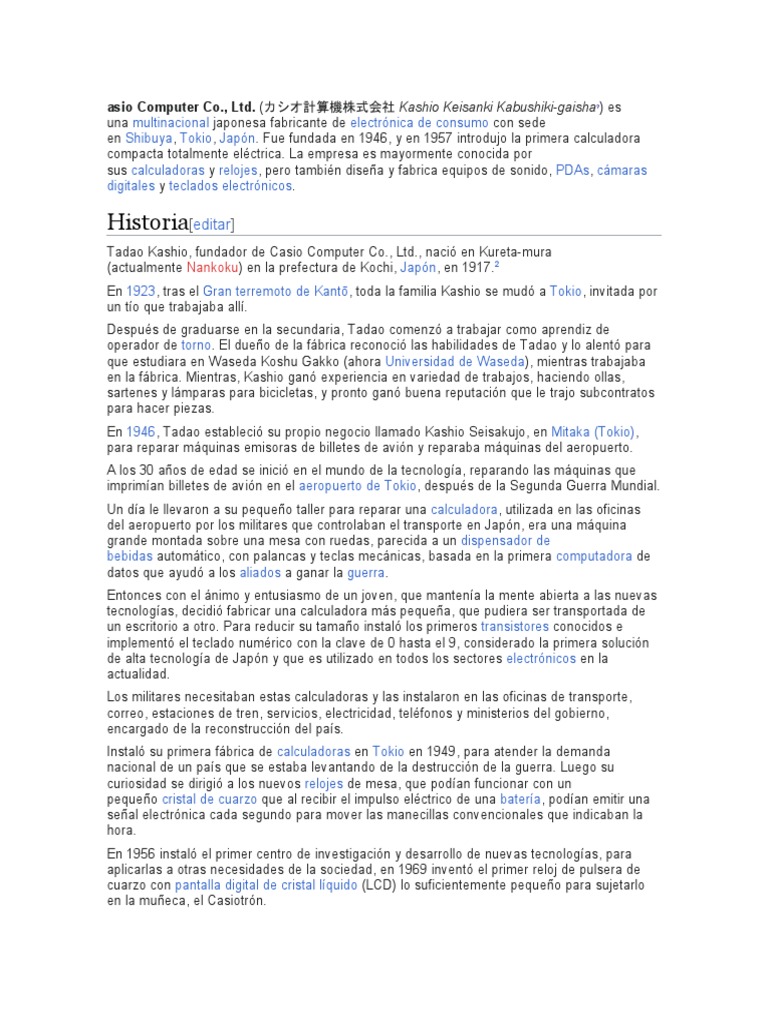 asio Computer Co., Ltd. (カシオ計算機株式会社 Kashio Keisanki Kabushiki-gaisha?) es una multinacional japonesa fabricante de electrónica de consumo con sede en Shibuya, Tokio, Japón. Fue fundada en 1946, y en 1957 introdujo la primera calculadora compacta totalmente eléctrica. La empresa es mayormente conocida por sus calculadoras y relojes, pero también diseña y fabrica equipos de sonido, PDAs, cámaras digitales y teclados electrónicos.

Historia[editar]

Tadao Kashio, fundador de Casio Computer Co., Ltd., nació en Kureta-mura (actualmente Nankoku) en la prefectura de Kochi, Japón, en 1917.²

En 1923, tras el Gran terremoto de Kantō, toda la familia Kashio se mudó a Tokio, invitada por un tío que trabajaba allí.

Después de graduarse en la secundaria, Tadao comenzó a trabajar como aprendiz de operador de torno. El dueño de la fábrica reconoció las habilidades de Tadao y lo alentó para que estudiara en Waseda Koshu Gakko (ahora Universidad de Waseda), mientras trabajaba en la fábrica. Mientras, Kashio ganó experiencia en variedad de trabajos, haciendo ollas, sartenes y lámparas para bicicletas, y pronto ganó buena reputación que le trajo subcontratos para hacer piezas.

En 1946, Tadao estableció su propio negocio llamado Kashio Seisakujo, en Mitaka (Tokio), para reparar máquinas emisoras de billetes de avión y reparaba máquinas del aeropuerto.

A los 30 años de edad se inició en el mundo de la tecnología, reparando las máquinas que imprimían billetes de avión en el aeropuerto de Tokio, después de la Segunda Guerra Mundial.

Un día le llevaron a su pequeño taller para reparar una calculadora, utilizada en las oficinas del aeropuerto por los militares que controlaban el transporte en Japón, era una máquina grande montada sobre una mesa con ruedas, parecida a un dispensador de bebidas automático, con palancas y teclas mecánicas, basada en la primera computadora de datos que ayudó a los aliados a ganar la guerra.

Entonces con el ánimo y entusiasmo de un joven, que mantenía la mente abierta a las nuevas tecnologías, decidió fabricar una calculadora más pequeña, que pudiera ser transportada de un escritorio a otro. Para reducir su tamaño instaló los primeros transistores conocidos e implementó el teclado numérico con la clave de 0 hasta el 9, considerado la primera solución de alta tecnología de Japón y que es utilizado en todos los sectores electrónicos en la actualidad.

Los militares necesitaban estas calculadoras y las instalaron en las oficinas de transporte, correo, estaciones de tren, servicios, electricidad, teléfonos y ministerios del gobierno, encargado de la reconstrucción del país.

Instaló su primera fábrica de calculadoras en Tokio en 1949, para atender la demanda nacional de un país que se estaba levantando de la destrucción de la guerra. Luego su curiosidad se dirigió a los nuevos relojes de mesa, que podían funcionar con un pequeño cristal de cuarzo que al recibir el impulso eléctrico de una batería, podían emitir una señal electrónica cada segundo para mover las manecillas convencionales que indicaban la hora.

En 1956 instaló el primer centro de investigación y desarrollo de nuevas tecnologías, para aplicarlas a otras necesidades de la sociedad, en 1969 inventó el primer reloj de pulsera de cuarzo con pantalla digital de cristal líquido (LCD) lo suficientemente pequeño para sujetarlo en la muñeca, el Casiotrón.